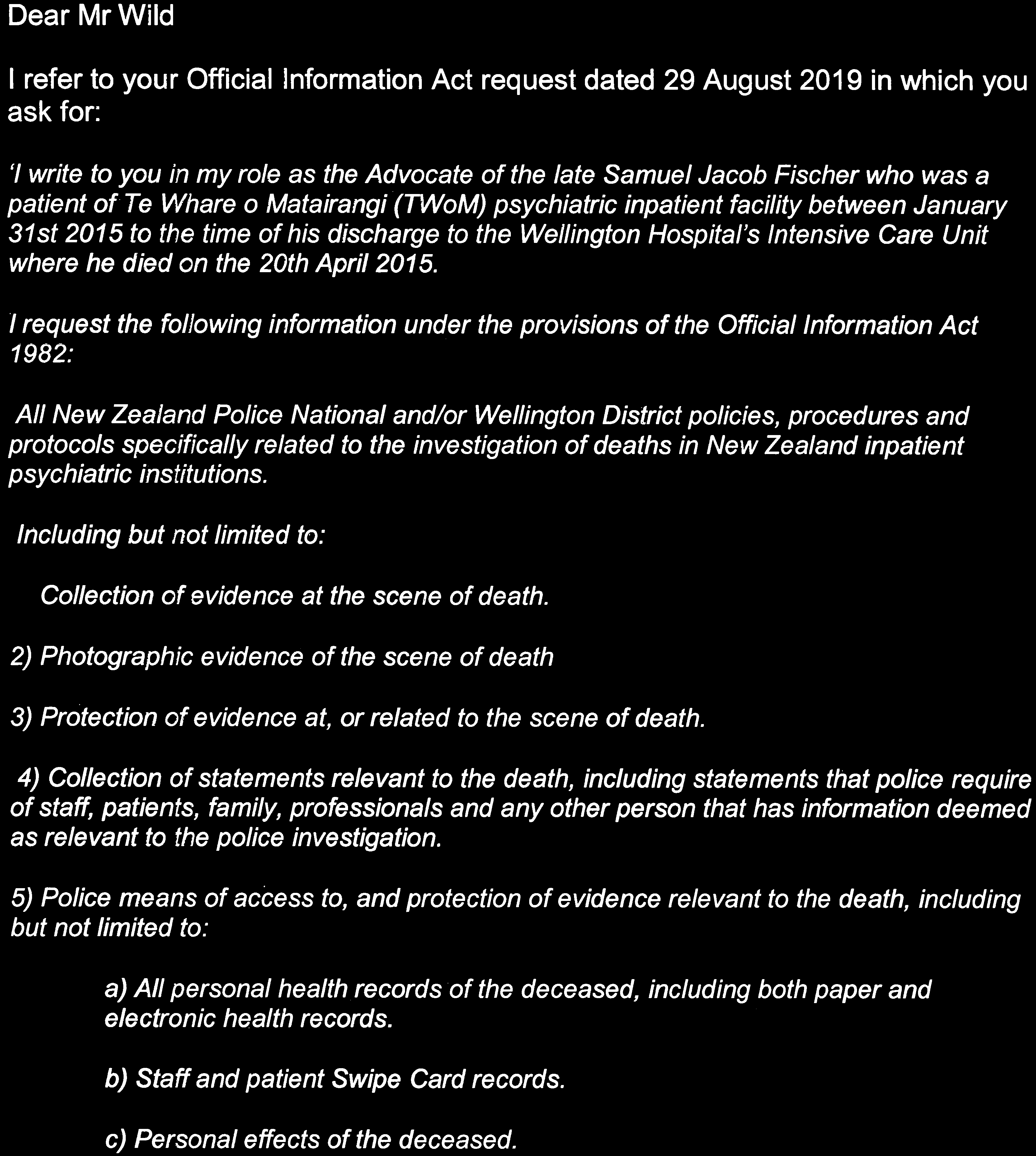 Dear Mr Wild

I refer to your Official Information Act request dated 29 August 2019 in which you ask for:

'I write to you in my role as the Advocate of the late Samuel Jacob Fischer who was a patient of Te Whare o Matairangi (TWoM) psychiatric inpatient facility between January 31st 2015 to the time of his discharge to the Wellington Hospital's Intensive Care Unit where he died on the 20th April 2015.

I request the following information under the provisions of the Official Information Act 1982:

All New Zealand Police National and/or Wellington District policies, procedures and protocols specifically related to the investigation of deaths in New Zealand inpatient psychiatric institutions.

Including but not limited to:

Collection of evidence at the scene of death.

2) Photographic evidence of the scene of death

3) Protection of evidence at, or related to the scene of death.

4) Collection of statements relevant to the death, including statements that police require of staff, patients, family, professionals and any other person that has information deemed as relevant to the police investigation.

5) Police means of access to, and protection of evidence relevant to the death, including but not limited to:

a) All personal health records of the deceased, including both paper and electronic health records.

b) Staff and patient Swipe Card records.

c) Personal effects of the deceased.